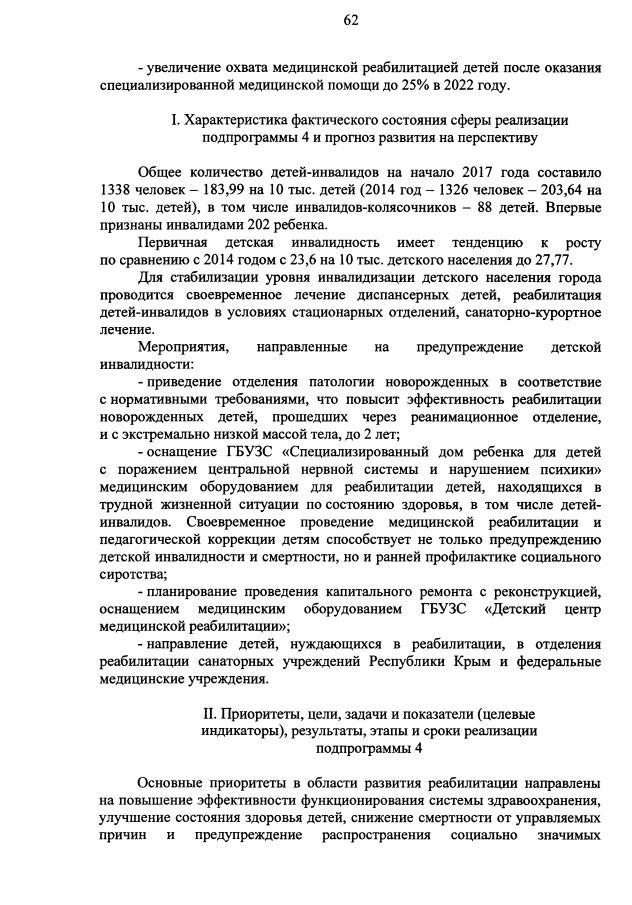 62

- увеличение охвата медицинской реабилитацией детей после оказания специализированной медицинской помощи до 25% в 2022 году.

I. Характеристика фактического состояния сферы реализации подпрограммы 4 и прогноз развития на перспективу

Общее количество детей-инвалидов на начало 2017 года составило 1338 человек – 183,99 на 10 тыс. детей (2014 год – 1326 человек – 203,64 на 10 тыс. детей), в том числе инвалидов-колясочников – 88 детей. Впервые признаны инвалидами 202 ребенка.

Первичная детская инвалидность имеет тенденцию к росту по сравнению с 2014 годом с 23,6 на 10 тыс. детского населения до 27,77.

Для стабилизации уровня инвалидизации детского населения города проводится своевременное лечение диспансерных детей, реабилитация детей-инвалидов в условиях стационарных отделений, санаторно-курортное лечение.

Мероприятия, направленные на предупреждение детской инвалидности:

- приведение отделения патологии новорожденных в соответствие с нормативными требованиями, что повысит эффективность реабилитации новорожденных детей, прошедших через реанимационное отделение, и с экстремально низкой массой тела, до 2 лет;

- оснащение ГБУЗС «Специализированный дом ребенка для детей с поражением центральной нервной системы и нарушением психики» медицинским оборудованием для реабилитации детей, находящихся в трудной жизненной ситуации по состоянию здоровья, в том числе детей-инвалидов. Своевременное проведение медицинской реабилитации и педагогической коррекции детям способствует не только предупреждению детской инвалидности и смертности, но и ранней профилактике социального сиротства;

- планирование проведения капитального ремонта с реконструкцией, оснащением медицинским оборудованием ГБУЗС «Детский центр медицинской реабилитации»;

- направление детей, нуждающихся в реабилитации, в отделения реабилитации санаторных учреждений Республики Крым и федеральные медицинские учреждения.

II. Приоритеты, цели, задачи и показатели (целевые индикаторы), результаты, этапы и сроки реализации подпрограммы 4

Основные приоритеты в области развития реабилитации направлены на повышение эффективности функционирования системы здравоохранения, улучшение состояния здоровья детей, снижение смертности от управляемых причин и предупреждение распространения социально значимых